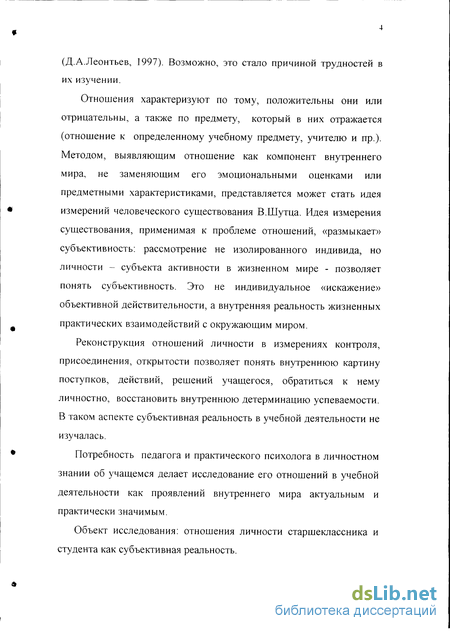 4

(Д.А.Леонтьев, 1997). Возможно, это стало причиной трудностей в их изучении.

Отношения характеризуют по тому, положительны они или отрицательны, а также по предмету, который в них отражается (отношение к определенному учебному предмету, учителю и пр.). Методом, выявляющим отношение как компонент внутреннего мира, не заменяющим его эмоциональными оценками или предметными характеристиками, представляется может стать идея измерений человеческого существования В.Шутца. Идея измерения существования, применимая к проблеме отношений, «размыкает» субъективность: рассмотрение не изолированного индивида, но личности – субъекта активности в жизненном мире - позволяет понять субъективность. Это не индивидуальное «искажение» объективной действительности, а внутренняя реальность жизненных практических взаимодействий с окружающим миром.

Реконструкция отношений личности в измерениях контроля, присоединения, открытости позволяет понять внутреннюю картину поступков, действий, решений учащегося, обратиться к нему личностно, восстановить внутреннюю детерминацию успеваемости. В таком аспекте субъективная реальность в учебной деятельности не изучалась.

Потребность педагога и практического психолога в личностном знании об учащемся делает исследование его отношений в учебной деятельности как проявлений внутреннего мира актуальным и практически значимым.

Объект исследования: отношения личности старшеклассника и студента как субъективная реальность.

dsLib.net
библиотека диссертаций